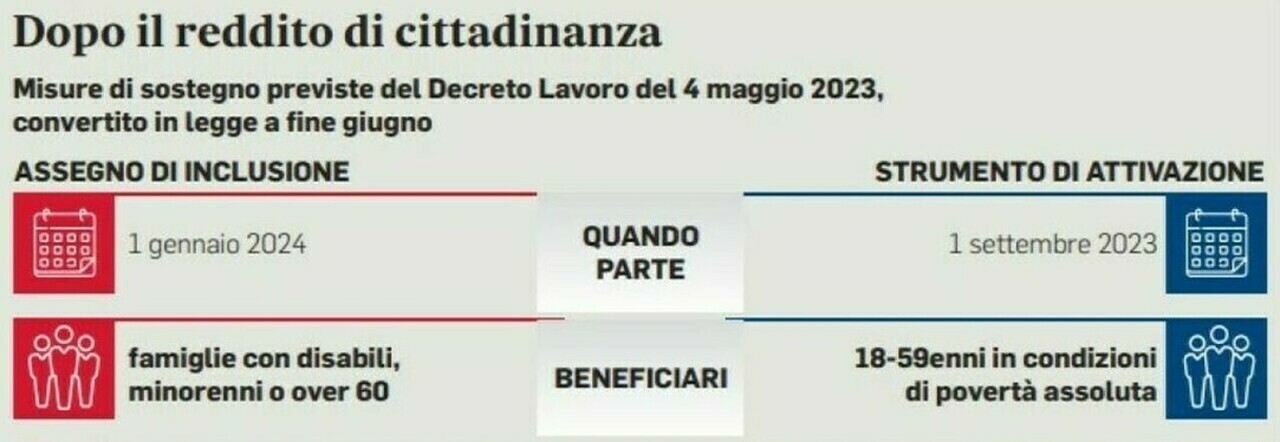 Dopo il reddito di cittadinanza

Misure di sostegno previste del Decreto Lavoro del 4 maggio 2023, convertito in legge a fine giugno

ASSEGNO DI INCLUSIONE

STRUMENTO DI ATTIVAZIONE

1 gennaio 2024

QUANDO PARTE

1 settembre 2023

famiglie con disabili, minorenni o over 60

BENEFICIARI

18-59enni in condizioni di povertà assoluta